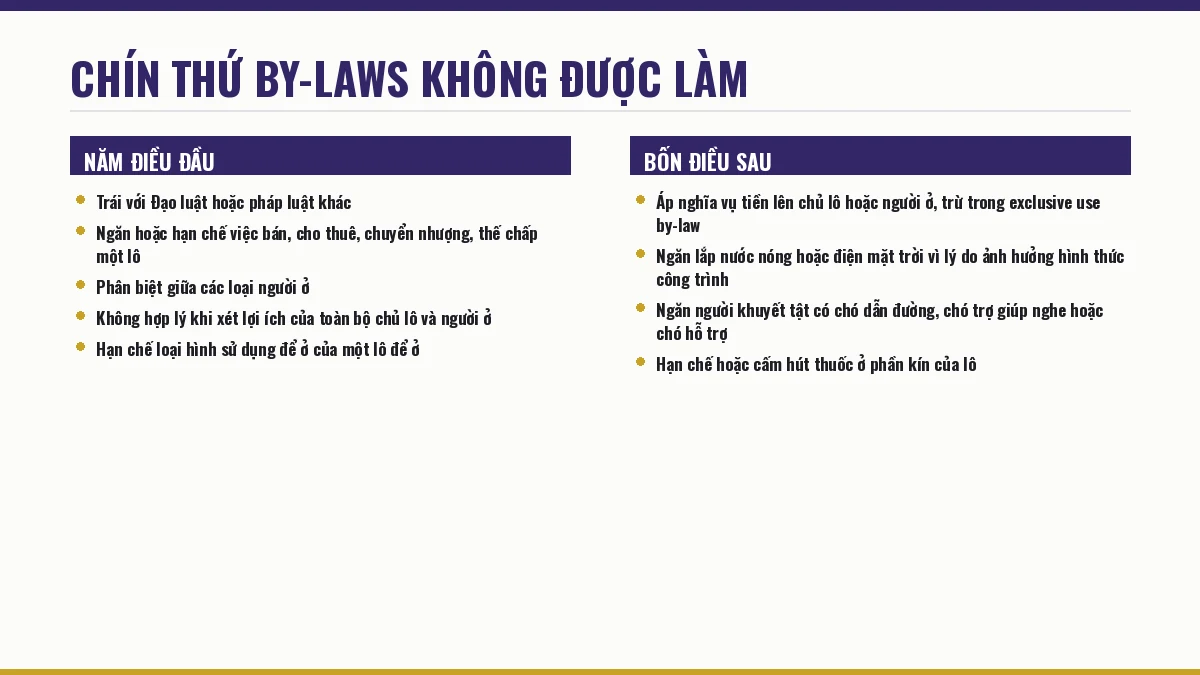 CHÍN THỨ BY-LAWS KHÔNG ĐƯỢC LÀM

NĂM ĐIỀU ĐẦU

- Trái với Đạo luật hoặc pháp luật khác
- Ngăn hoặc hạn chế việc bán, cho thuê, chuyển nhượng, thế chấp một lô
- Phân biệt giữa các loại người ở
- Không hợp lý khi xét lợi ích của toàn bộ chủ lô và người ở
- Hạn chế loại hình sử dụng để ở của một lô để ở

BỐN ĐIỀU SAU

- Áp nghĩa vụ tiền lên chủ lô hoặc người ở, trừ trong exclusive use by-law
- Ngăn lắp nước nóng hoặc điện mặt trời vì lý do ảnh hưởng hình thức công trình
- Ngăn người khuyết tật có chó dẫn đường, chó trợ giúp nghe hoặc chó hỗ trợ
- Hạn chế hoặc cấm hút thuốc ở phần kín của lô